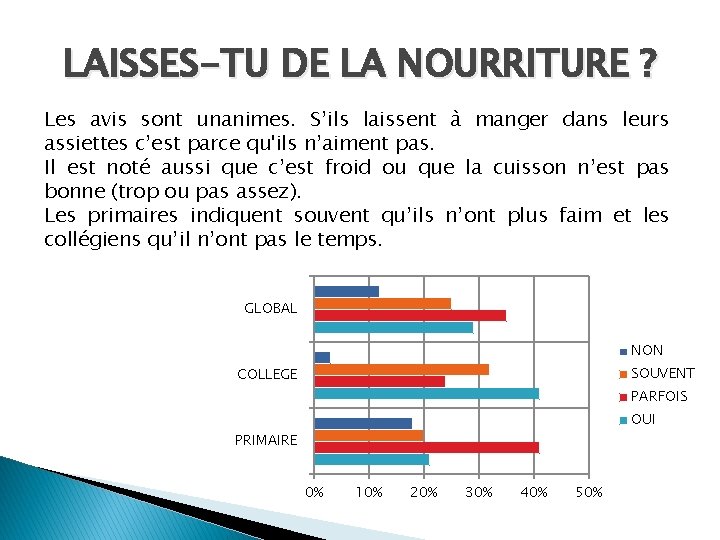 LAISSES-TU DE LA NOURRITURE ?

Les avis sont unanimes. S'ils laissent à manger dans leurs assiettes c'est parce qu'ils n'aiment pas.
Il est noté aussi que c'est froid ou que la cuisson n'est pas bonne (trop ou pas assez).
Les primaires indiquent souvent qu'ils n'ont plus faim et les collégiens qu'il n'ont pas le temps.

GLOBAL
COLLEGE
PRIMAIRE

0%
10%
20%
30%
40%
50%

NON
SOUVENT
PARFOIS
OUI